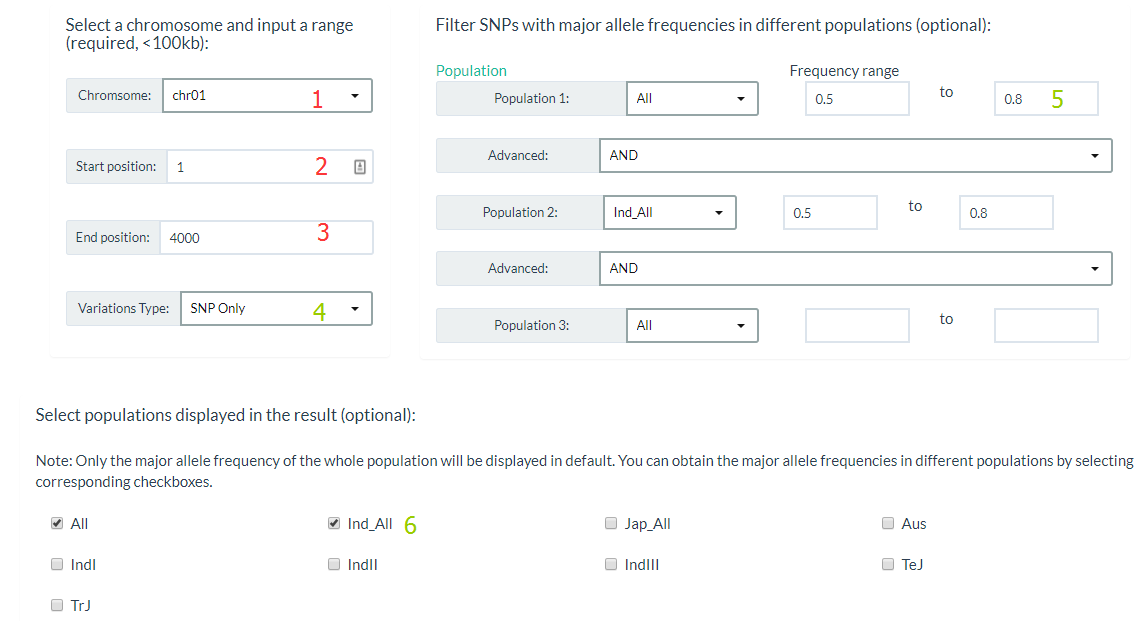 Select a chromosome and input a range (required, <100kb):

Chromsome: chr01 1

Start position: 1 2

End position: 4000 3

Variations Type: SNP Only 4

Filter SNPs with major allele frequencies in different populations (optional):

Population

Frequency range

Population 1: All 0.5 to 0.8 5

Advanced: AND

Population 2: Ind_All 0.5 to 0.8

Advanced: AND

Population 3: All to

Select populations displayed in the result (optional):

Note: Only the major allele frequency of the whole population will be displayed in default. You can obtain the major allele frequencies in different populations by selecting corresponding checkboxes.

All

Ind_All 6

Jap_All

Aus

IndI

IndII

IndIII

TeJ

TrJ